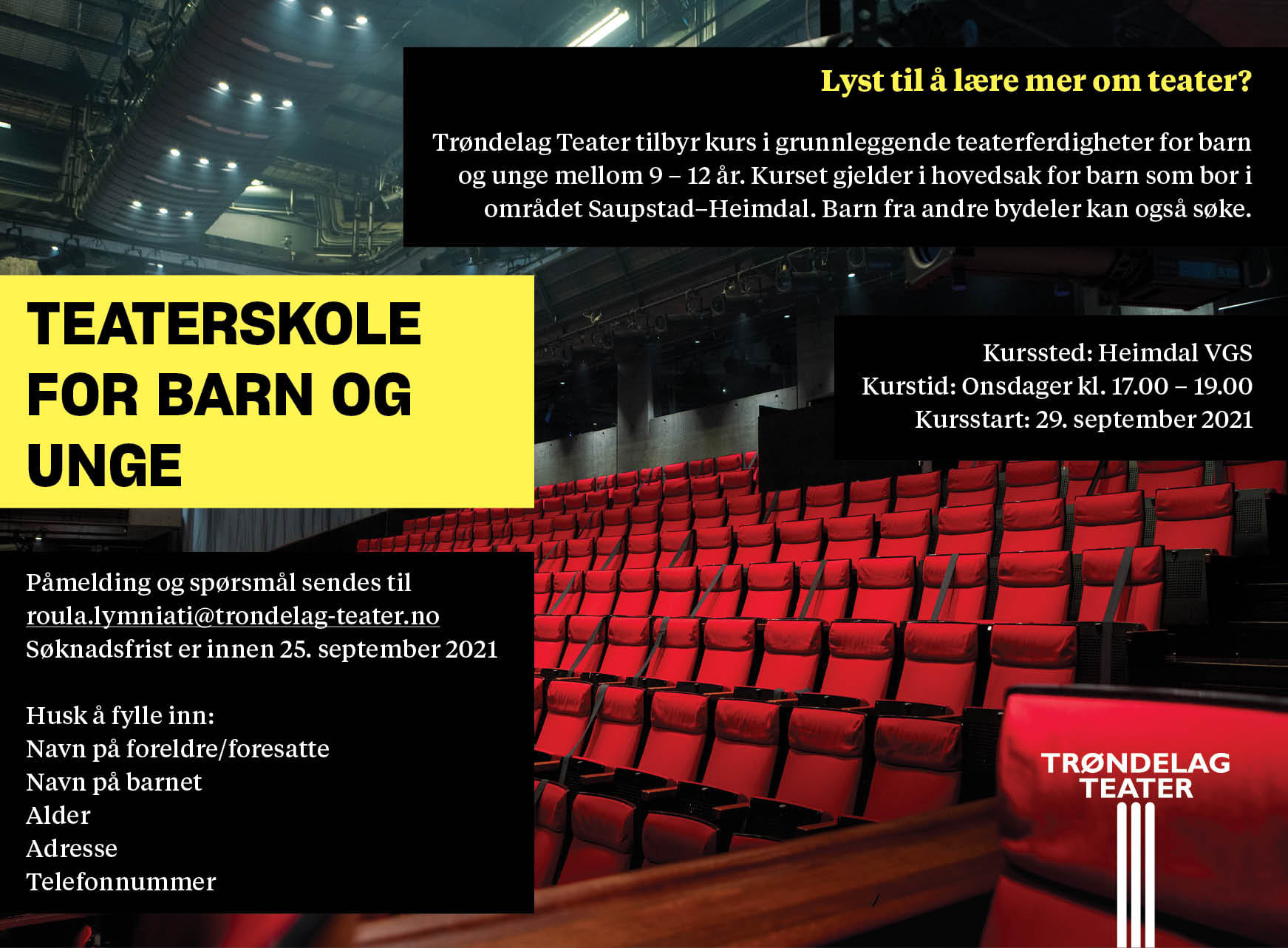 Lyst til å lære mer om teater?

Trøndelag Teater tilbyr kurs i grunnleggende teaterferdigheter for barn og unge mellom 9 – 12 år. Kurset gjelder i hovedsak for barn som bor i området Saupstad–Heimdal. Barn fra andre bydeler kan også søke.

TEATERSKOLE
FOR BARN OG
UNGE

Kurssted: Heimdal VGS
Kurstid: Onsdager kl. 17.00 – 19.00
Kursstart: 29. september 2021

Påmelding og spørsmål sendes til
roula.lymniati@trondelag-teater.no
Søknadsfrist er innen 25. september 2021

Husk å fylle inn:
Navn på foreldre/foresatte
Navn på barnet
Alder
Adresse
Telefonnummer

TRØNDELAG
TEATER